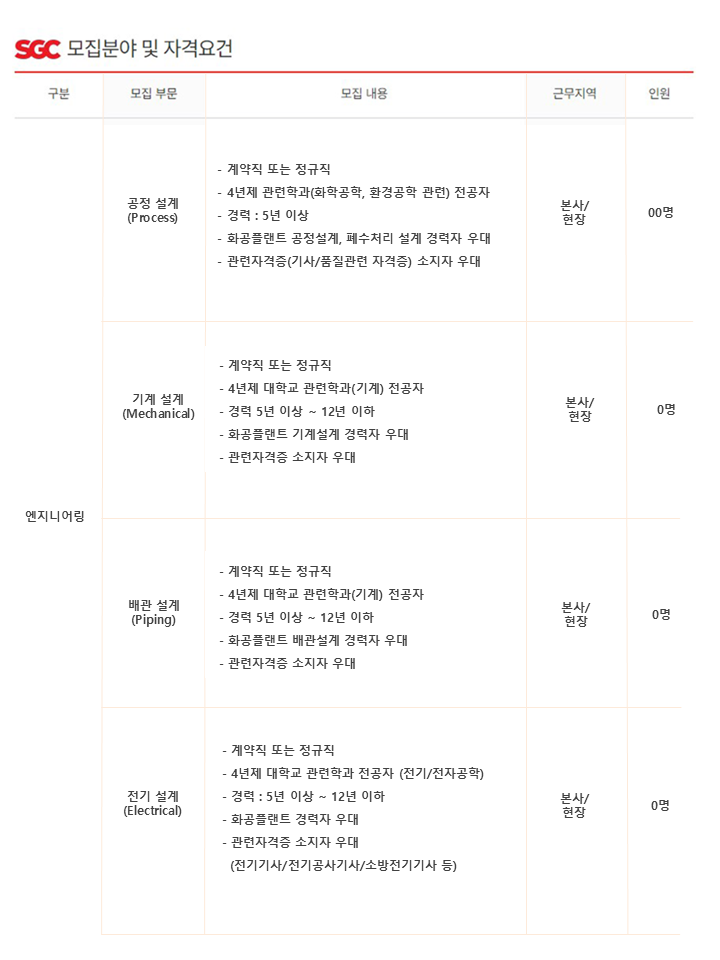 SGC 모집분야 및 자격요건

| 구분 | 모집 부문 | 모집 내용 | 근무지역 | 인원 |
|---|---|---|---|---|
| 엔지니어링 | 공정 설계 (Process) | - 계약직 또는 정규직 - 4년제 관련학과(화학공학, 환경공학 관련) 전공자 - 경력 : 5년 이상 - 화공플랜트 공정설계, 폐수처리 설계 경력자 우대 - 관련자격증(기사/품질관련 자격증) 소지자 우대 | 본사/ 현장 | 00명 |
|  | 기계 설계 (Mechanical) | - 계약직 또는 정규직 - 4년제 대학교 관련학과(기계) 전공자 - 경력 5년 이상 ~ 12년 이하 - 화공플랜트 기계설계 경력자 우대 - 관련자격증 소지자 우대 | 본사/ 현장 | 0명 |
|  | 배관 설계 (Piping) | - 계약직 또는 정규직 - 4년제 대학교 관련학과(기계) 전공자 - 경력 5년 이상 ~ 12년 이하 - 화공플랜트 배관설계 경력자 우대 - 관련자격증 소지자 우대 | 본사/ 현장 | 0명 |
|  | 전기 설계 (Electrical) | - 계약직 또는 정규직 - 4년제 대학교 관련학과 전공자 (전기/전자공학) - 경력 : 5년 이상 ~ 12년 이하 - 화공플랜트 경력자 우대 - 관련자격증 소지자 우대 (전기기사/전기공사기사/소방전기기사 등) | 본사/ 현장 | 0명 |